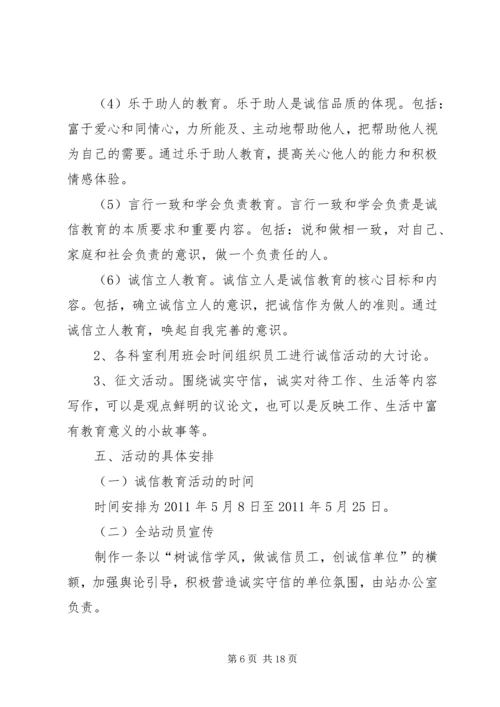 （4）乐于助人的教育。乐于助人是诚信品质的体现。包括：富于爱心和同情心，力所能及、主动地帮助他人，把帮助他人视为自己的需要。通过乐于助人教育，提高关心他人的能力和积极情感体验。

（5）言行一致和学会负责教育。言行一致和学会负责是诚信教育的本质要求和重要内容。包括：说和做相一致，对自己、家庭和社会负责的意识，做一个负责任的人。

（6）诚信立人教育。诚信立人是诚信教育的核心目标和内容。包括，确立诚信立人的意识，把诚信作为做人的准则。通过诚信立人教育，唤起自我完善的意识。

2、各科室利用班会时间组织员工进行诚信活动的大讨论。

3、征文活动。围绕诚实守信，诚实对待工作、生活等内容写作，可以是观点鲜明的议论文，也可以是反映工作、生活中富有教育意义的小故事等。

五、活动的具体安排

（一）诚信教育活动的时间

时间安排为 2011 年 5 月 8 日至 2011 年 5 月 25 日。

（二）全站动员宣传

制作一条以“树诚信学风，做诚信员工，创诚信单位”的横额，加强舆论引导，积极营造诚实守信的单位氛围，由站办公室负责。

第 6 页 共 18 页